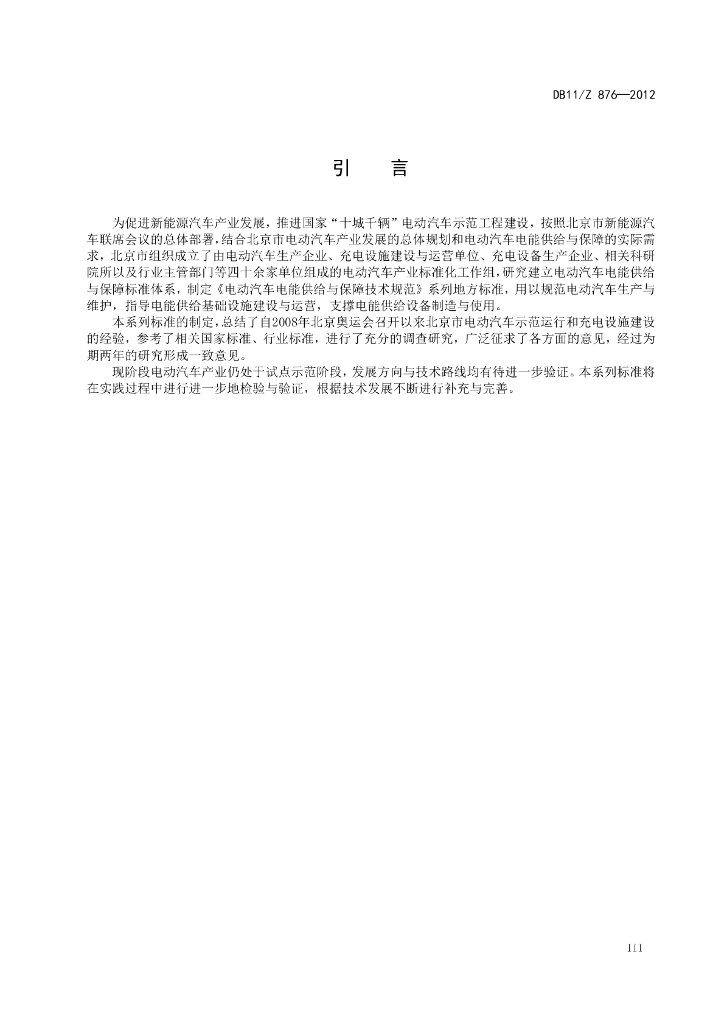 DB11/Z 876—2012

引　言

为促进新能源汽车产业发展，推进国家“十城千辆”电动汽车示范工程建设，按照北京市新能源汽车联席会议的总体部署，结合北京市电动汽车产业发展的总体规划和电动汽车电能供给与保障的实际需求，北京市组织成立了由电动汽车生产企业、充电设施建设与运营单位、充电设备生产企业、相关科研院所以及行业主管部门等四十余家单位组成的电动汽车产业标准化工作组，研究建立电动汽车电能供给与保障标准体系，制定《电动汽车电能供给与保障技术规范》系列地方标准，用以规范电动汽车生产与维护，指导电能供给基础设施建设与运营，支撑电能供给设备制造与使用。

本系列标准的制定，总结了自2008年北京奥运会召开以来北京市电动汽车示范运行和充电设施建设的经验，参考了相关国家标准、行业标准，进行了充分的调查研究，广泛征求了各方面的意见，经过为期两年的研究形成一致意见。

现阶段电动汽车产业仍处于试点示范阶段，发展方向与技术路线均有待进一步验证。本系列标准将在实践过程中进行进一步地检验与验证，根据技术发展不断进行补充与完善。

III